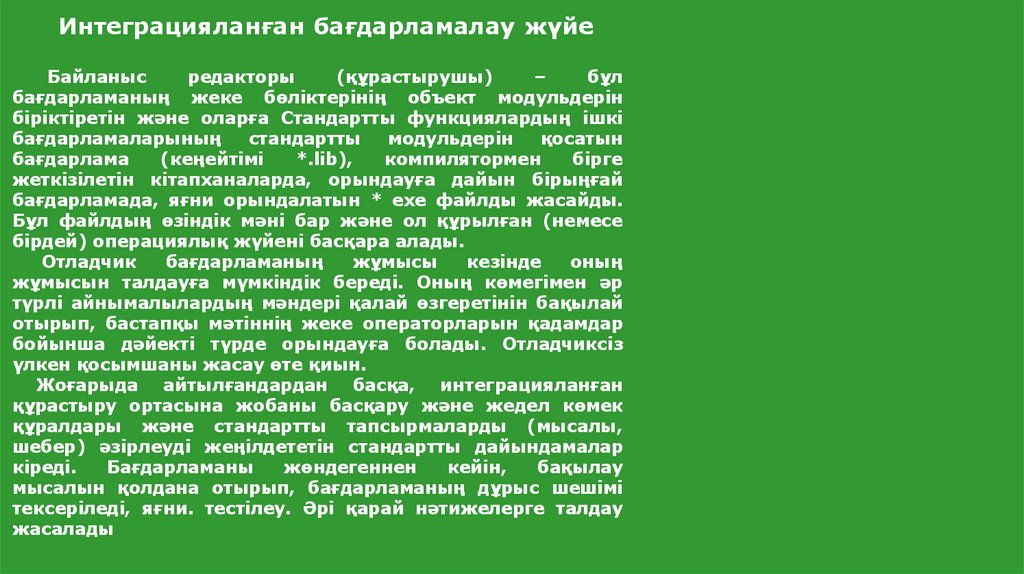 Интеграцияланған бағдарламалау жүйе

Байланыс редакторы (құрастырушы) – бұл бағдарламаның жеке бөліктерінің объект модульдерін біріктіретін және оларға Стандартты функциялардың ішкі бағдарламаларының стандартты модульдерін қосатын бағдарлама (кеңейтімі *.lib), компилятормен бірге жеткізілетін кітапханаларда, орындауға дайын бірыңғай бағдарламада, яғни орындалатын * exe файлды жасайды. Бұл файлдың өзіндік мәні бар және ол құрылған (немесе бірдей) операциялық жүйені басқара алады.

Отладчик бағдарламаның жұмысы кезінде оның жұмысын талдауға мүмкіндік береді. Оның көмегімен әр түрлі айнымалылардың мәндері қалай өзгеретінін бақылай отырып, бастапқы мәтіннің жеке операторларын қадамдар бойынша дәйекті түрде орындауға болады. Отладчиксіз үлкен қосымшаны жасау өте қиын.

Жоғарыда айтылғандардан басқа, интеграцияланған құрастыру ортасына жобаны басқару және жедел көмек құралдары және стандартты тапсырмаларды (мысалы, шебер) әзірлеуді жеңілдететін стандартты дайындамалар кіреді. Бағдарламаны жөндегеннен кейін, бақылау мысалын қолдана отырып, бағдарламаның дұрыс шешімі тексеріледі, яғни. тестілеу. Әрі қарай нәтижелерге талдау жасалады